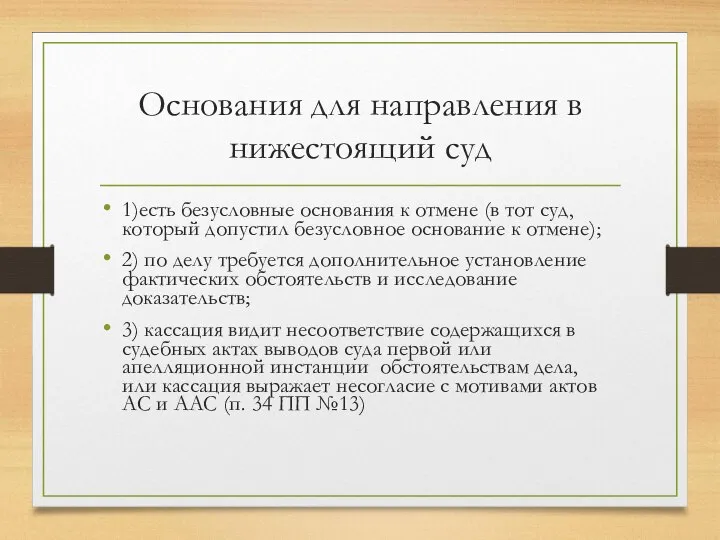 Основания для направления в нижестоящий суд

• 1)есть безусловные основания к отмене (в тот суд, который допустил безусловное основание к отмене);

• 2) по делу требуется дополнительное установление фактических обстоятельств и исследование доказательств;

• 3) кассация видит несоответствие содержащихся в судебных актах выводов суда первой или апелляционной инстанции обстоятельствам дела, или кассация выражает несогласие с мотивами актов АС и ААС (п. 34 ПП №13)